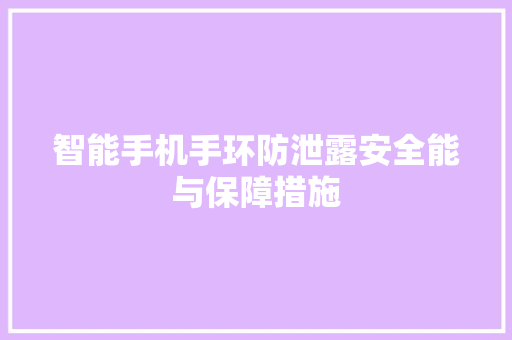 智能手机手环防泄露安全能与保障措施